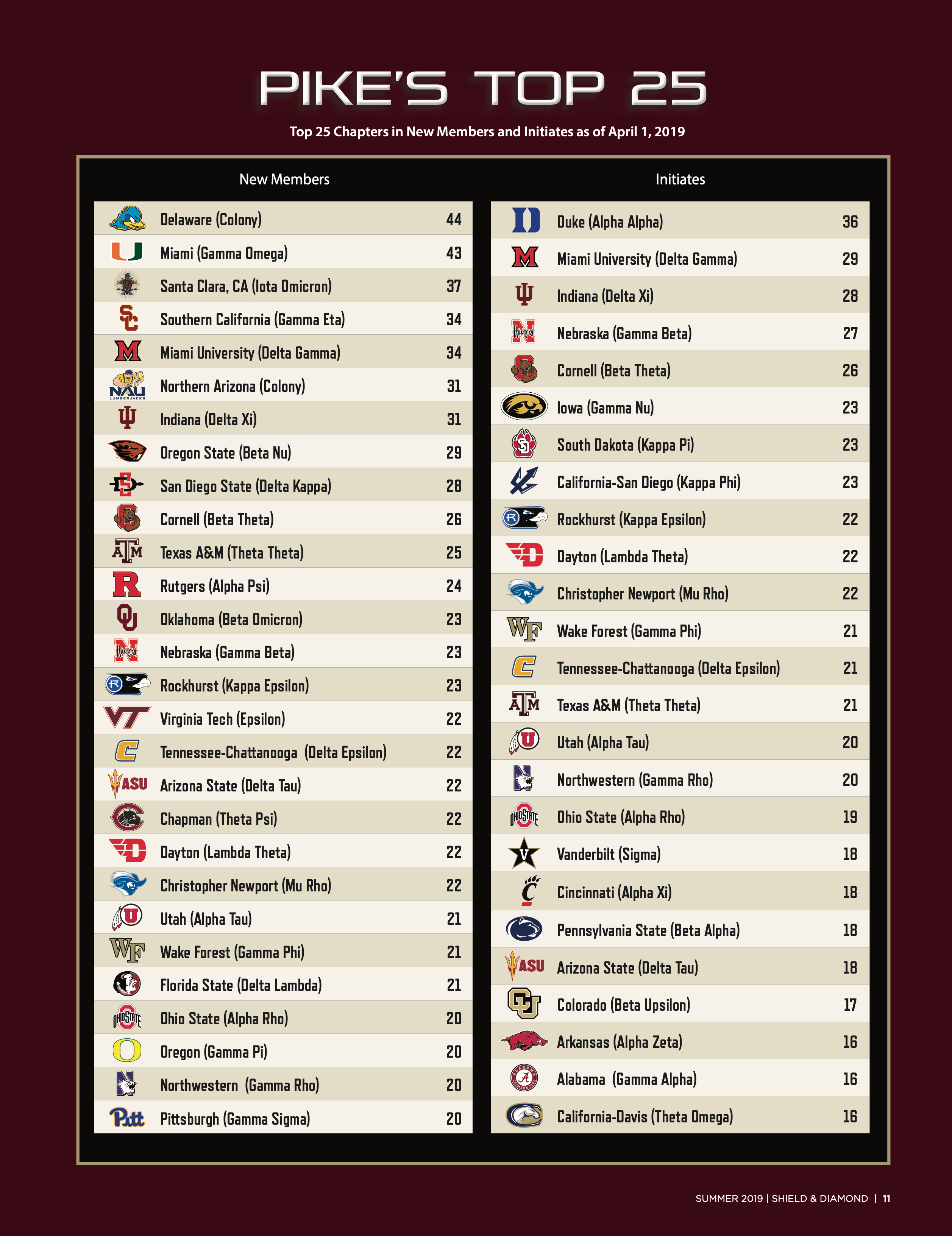 PIKE'S TOP 25

Top 25 Chapters in New Members and Initiates as of April 1, 2019

New Members

| | |
|---|---|
| Delaware (Colony) | 44 |
| Miami (Gamma Omega) | 43 |
| Santa Clara, CA (Iota Omicron) | 37 |
| Southern California (Gamma Eta) | 34 |
| Miami University (Delta Gamma) | 34 |
| Northern Arizona (Colony) | 31 |
| Indiana (Delta Xi) | 31 |
| Oregon State (Beta Nu) | 29 |
| San Diego State (Delta Kappa) | 28 |
| Cornell (Beta Theta) | 26 |
| Texas A&M (Theta Theta) | 25 |
| Rutgers (Alpha Psi) | 24 |
| Oklahoma (Beta Omicron) | 23 |
| Nebraska (Gamma Beta) | 23 |
| Rockhurst (Kappa Epsilon) | 23 |
| Virginia Tech (Epsilon) | 22 |
| Tennessee-Chattanooga (Delta Epsilon) | 22 |
| Arizona State (Delta Tau) | 22 |
| Chapman (Theta Psi) | 22 |
| Dayton (Lambda Theta) | 22 |
| Christopher Newport (Mu Rho) | 22 |
| Utah (Alpha Tau) | 21 |
| Wake Forest (Gamma Phi) | 21 |
| Florida State (Delta Lambda) | 21 |
| Ohio State (Alpha Rho) | 20 |
| Oregon (Gamma Pi) | 20 |
| Northwestern (Gamma Rho) | 20 |
| Pittsburgh (Gamma Sigma) | 20 |

Initiates

| | |
|---|---|
| Duke (Alpha Alpha) | 36 |
| Miami University (Delta Gamma) | 29 |
| Indiana (Delta Xi) | 28 |
| Nebraska (Gamma Beta) | 27 |
| Cornell (Beta Theta) | 26 |
| Iowa (Gamma Nu) | 23 |
| South Dakota (Kappa Pi) | 23 |
| California-San Diego (Kappa Phi) | 23 |
| Rockhurst (Kappa Epsilon) | 22 |
| Dayton (Lambda Theta) | 22 |
| Christopher Newport (Mu Rho) | 22 |
| Wake Forest (Gamma Phi) | 21 |
| Tennessee-Chattanooga (Delta Epsilon) | 21 |
| Texas A&M (Theta Theta) | 21 |
| Utah (Alpha Tau) | 20 |
| Northwestern (Gamma Rho) | 20 |
| Ohio State (Alpha Rho) | 19 |
| Vanderbilt (Sigma) | 18 |
| Cincinnati (Alpha Xi) | 18 |
| Pennsylvania State (Beta Alpha) | 18 |
| Arizona State (Delta Tau) | 18 |
| Colorado (Beta Upsilon) | 17 |
| Arkansas (Alpha Zeta) | 16 |
| Alabama (Gamma Alpha) | 16 |
| California-Davis (Theta Omega) | 16 |

SUMMER 2019 | SHIELD & DIAMOND | 11